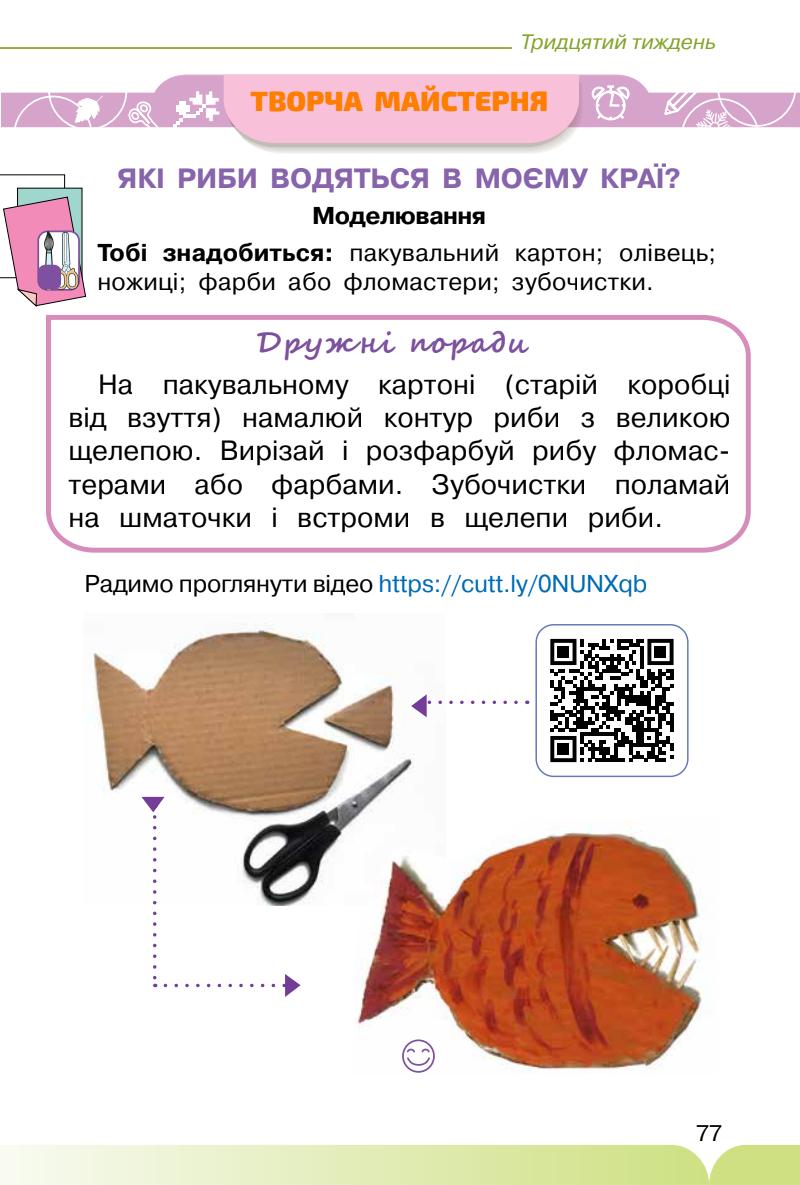 Тридцятий тиждень

ТВОРЧА МАЙСТЕРНЯ

ЯКІ РИБИ ВОДЯТЬСЯ В МОЄМУ КРАЇ?

Моделювання

Тобі знадобиться: пакувальний картон; олівець; ножиці; фарби або фломастери; зубочистки.

Дружні поради

На пакувальному картоні (старій коробці від взуття) намалюй контур риби з великою щелепою. Вирізай і розфарбуй рибу фломастерами або фарбами. Зубочистки поламай на шматочки і встроми в щелепи риби.

Радимо проглянути відео https://cutt.ly/0NUNXqb

77